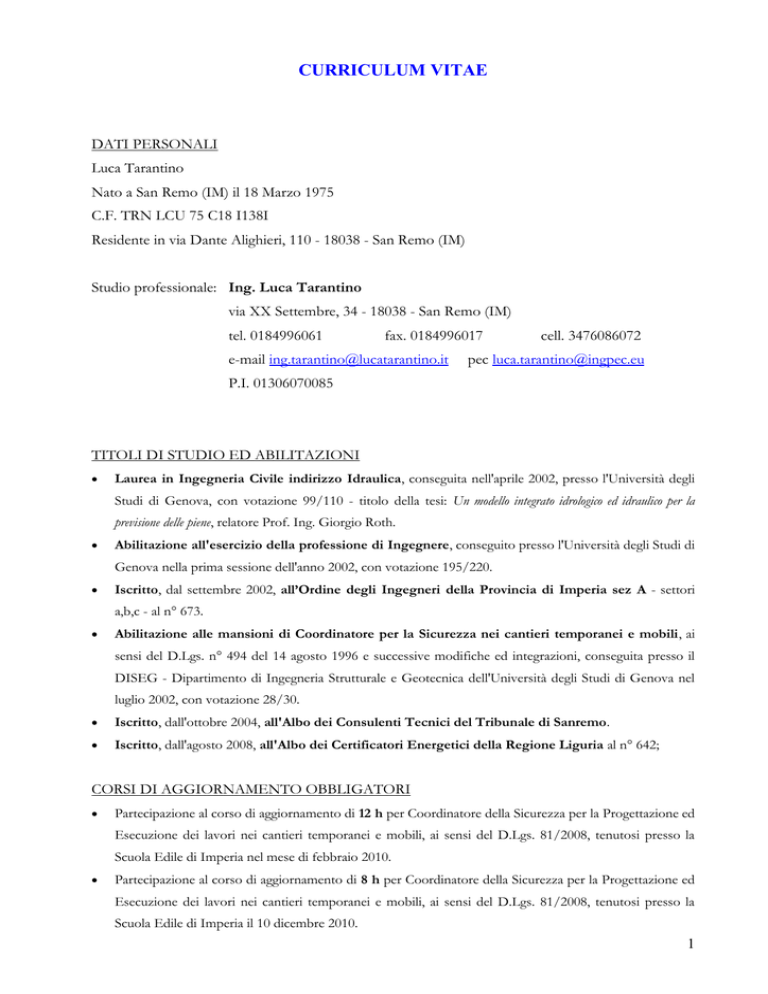 CURRICULUM VITAE

DATI PERSONALI

Luca Tarantino

Nato a San Remo (IM) il 18 Marzo 1975

C.F. TRN LCU 75 C18 I138I

Residente in via Dante Alighieri, 110 - 18038 - San Remo (IM)

Studio professionale: Ing. Luca Tarantino

via XX Settembre, 34 - 18038 - San Remo (IM)

tel. 0184996061 fax. 0184996017 cell. 3476086072

e-mail ing.tarantino@lucatarantino.it pec luca.tarantino@ingpec.eu

P.I. 01306070085

TITOLI DI STUDIO ED ABILITAZIONI

• Laurea in Ingegneria Civile indirizzo Idraulica, conseguita nell'aprile 2002, presso l'Università degli Studi di Genova, con votazione 99/110 - titolo della tesi: Un modello integrato idrologico ed idraulico per la previsione delle piene, relatore Prof. Ing. Giorgio Roth.

• Abilitazione all'esercizio della professione di Ingegnere, conseguito presso l'Università degli Studi di Genova nella prima sessione dell'anno 2002, con votazione 195/220.

• Iscritto, dal settembre 2002, all'Ordine degli Ingegneri della Provincia di Imperia sez A - settori a,b,c - al n° 673.

• Abilitazione alle mansioni di Coordinatore per la Sicurezza nei cantieri temporanei e mobili, ai sensi del D.Lgs. n° 494 del 14 agosto 1996 e successive modifiche ed integrazioni, conseguita presso il DISEG - Dipartimento di Ingegneria Strutturale e Geotecnica dell'Università degli Studi di Genova nel luglio 2002, con votazione 28/30.

• Iscritto, dall'ottobre 2004, all'Albo dei Consulenti Tecnici del Tribunale di Sanremo.

• Iscritto, dall'agosto 2008, all'Albo dei Certificatori Energetici della Regione Liguria al n° 642;

CORSI DI AGGIORNAMENTO OBBLIGATORI

• Partecipazione al corso di aggiornamento di 12 h per Coordinatore della Sicurezza per la Progettazione ed Esecuzione dei lavori nei cantieri temporanei e mobili, ai sensi del D.Lgs. 81/2008, tenutosi presso la Scuola Edile di Imperia nel mese di febbraio 2010.

• Partecipazione al corso di aggiornamento di 8 h per Coordinatore della Sicurezza per la Progettazione ed Esecuzione dei lavori nei cantieri temporanei e mobili, ai sensi del D.Lgs. 81/2008, tenutosi presso la Scuola Edile di Imperia il 10 dicembre 2010.

1